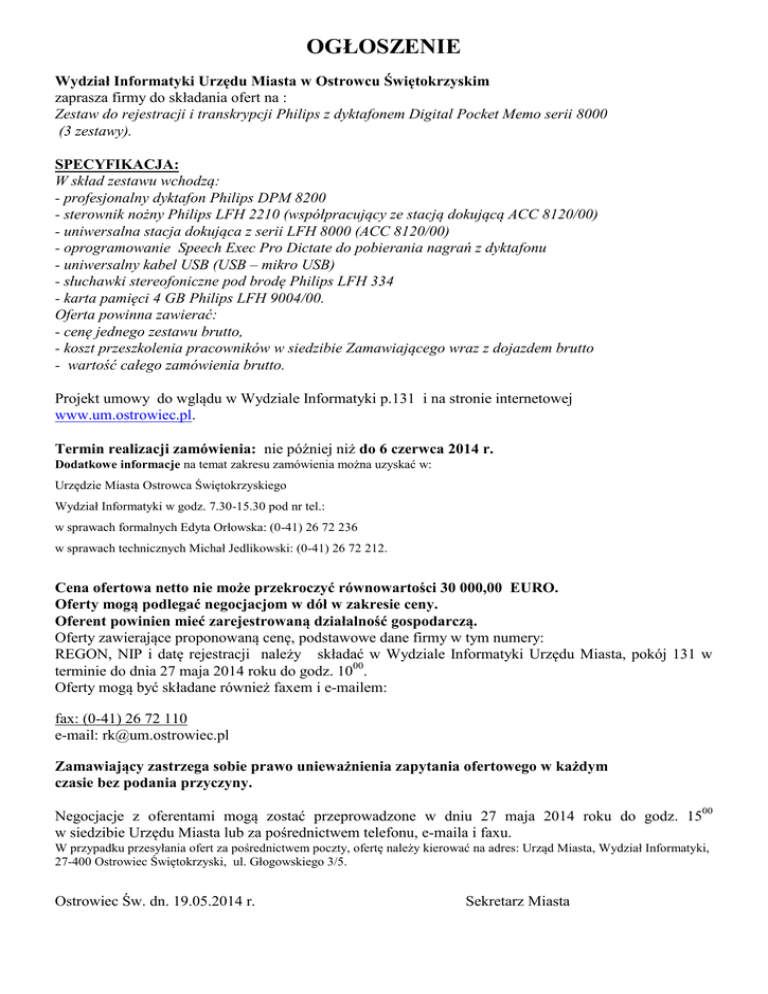 OGŁOSZENIE

Wydział Informatyki Urzędu Miasta w Ostrowcu Świętokrzyskim
zaprasza firmy do składania ofert na :
Zestaw do rejestracji i transkrypcji Philips z dyktafonem Digital Pocket Memo serii 8000 (3 zestawy).

SPECYFIKACJA:
W skład zestawu wchodzą:
- profesjonalny dyktafon Philips DPM 8200
- sterownik nożny Philips LFH 2210 (współpracujący ze stacją dokującą ACC 8120/00)
- uniwersalna stacja dokująca z serii LFH 8000 (ACC 8120/00)
- oprogramowanie Speech Exec Pro Dictate do pobierania nagrań z dyktafonu
- uniwersalny kabel USB (USB – mikro USB)
- słuchawki stereofoniczne pod brodę Philips LFH 334
- karta pamięci 4 GB Philips LFH 9004/00.
Oferta powinna zawierać:
- cenę jednego zestawu brutto,
- koszt przeszkolenia pracowników w siedzibie Zamawiającego wraz z dojazdem brutto
- wartość całego zamówienia brutto.

Projekt umowy do wglądu w Wydziale Informatyki p.131 i na stronie internetowej www.um.ostrowiec.pl.

Termin realizacji zamówienia: nie później niż do 6 czerwca 2014 r.
Dodatkowe informacje na temat zakresu zamówienia można uzyskać w:
Urzędzie Miasta Ostrowca Świętokrzyskiego
Wydział Informatyki w godz. 7.30-15.30 pod nr tel.:
w sprawach formalnych Edyta Orłowska: (0-41) 26 72 236
w sprawach technicznych Michał Jedlikowski: (0-41) 26 72 212.

Cena ofertowa netto nie może przekroczyć równowartości 30 000,00 EURO.
Oferty mogą podlegać negocjacjom w dół w zakresie ceny.
Oferent powinien mieć zarejestrowaną działalność gospodarczą.
Oferty zawierające proponowaną cenę, podstawowe dane firmy w tym numery: REGON, NIP i datę rejestracji należy składać w Wydziale Informatyki Urzędu Miasta, pokój 131 w terminie do dnia 27 maja 2014 roku do godz. $10^{00}$.
Oferty mogą być składane również faxem i e-mailem:

fax: (0-41) 26 72 110
e-mail: rk@um.ostrowiec.pl

Zamawiający zastrzega sobie prawo unieważnienia zapytania ofertowego w każdym czasie bez podania przyczyny.

Negocjacje z oferentami mogą zostać przeprowadzone w dniu 27 maja 2014 roku do godz. $15^{00}$ w siedzibie Urzędu Miasta lub za pośrednictwem telefonu, e-maila i faxu.
W przypadku przesyłania ofert za pośrednictwem poczty, ofertę należy kierować na adres: Urząd Miasta, Wydział Informatyki, 27-400 Ostrowiec Świętokrzyski, ul. Głogowskiego 3/5.

Ostrowiec Św. dn. 19.05.2014 r.

Sekretarz Miasta